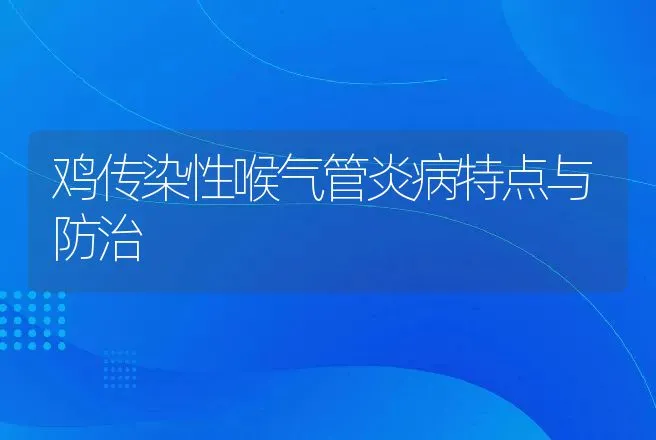 鸡传染性喉气管炎病特点与防治